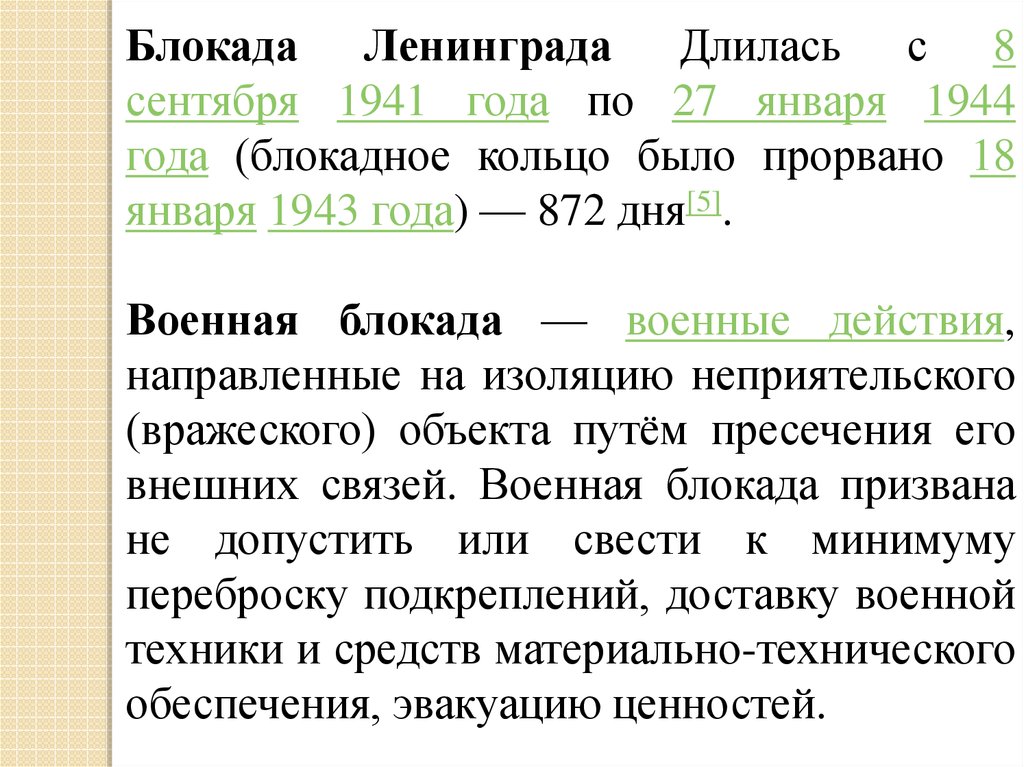 Блокада Ленинграда Длилась с 8 сентября 1941 года по 27 января 1944 года (блокадное кольцо было прорвано 18 января 1943 года) — 872 дня[5].

Военная блокада — военные действия, направленные на изоляцию неприятельского (вражеского) объекта путём пресечения его внешних связей. Военная блокада призвана не допустить или свести к минимуму переброску подкреплений, доставку военной техники и средств материально-технического обеспечения, эвакуацию ценностей.